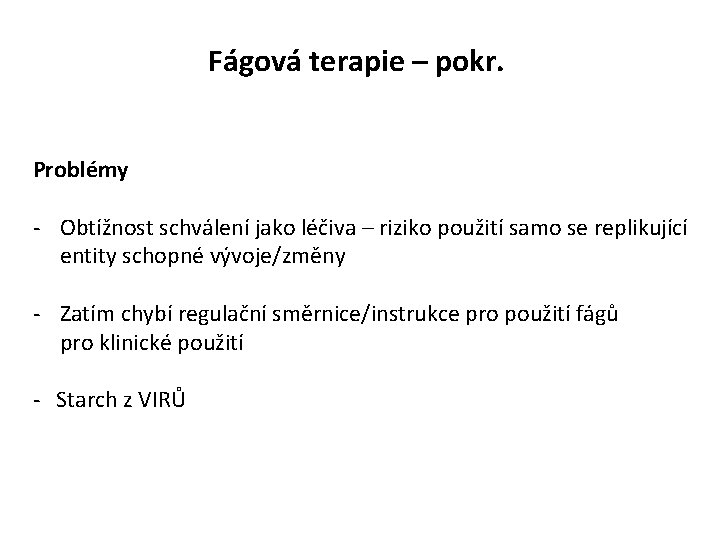 Fágová terapie – pokr.

Problémy

- Obtížnost schválení jako léčiva – riziko použití samo se replikující entity schopné vývoje/změny

- Zatím chybí regulační směrnice/instrukce pro použití fágů pro klinické použití

- Starch z VIRŮ